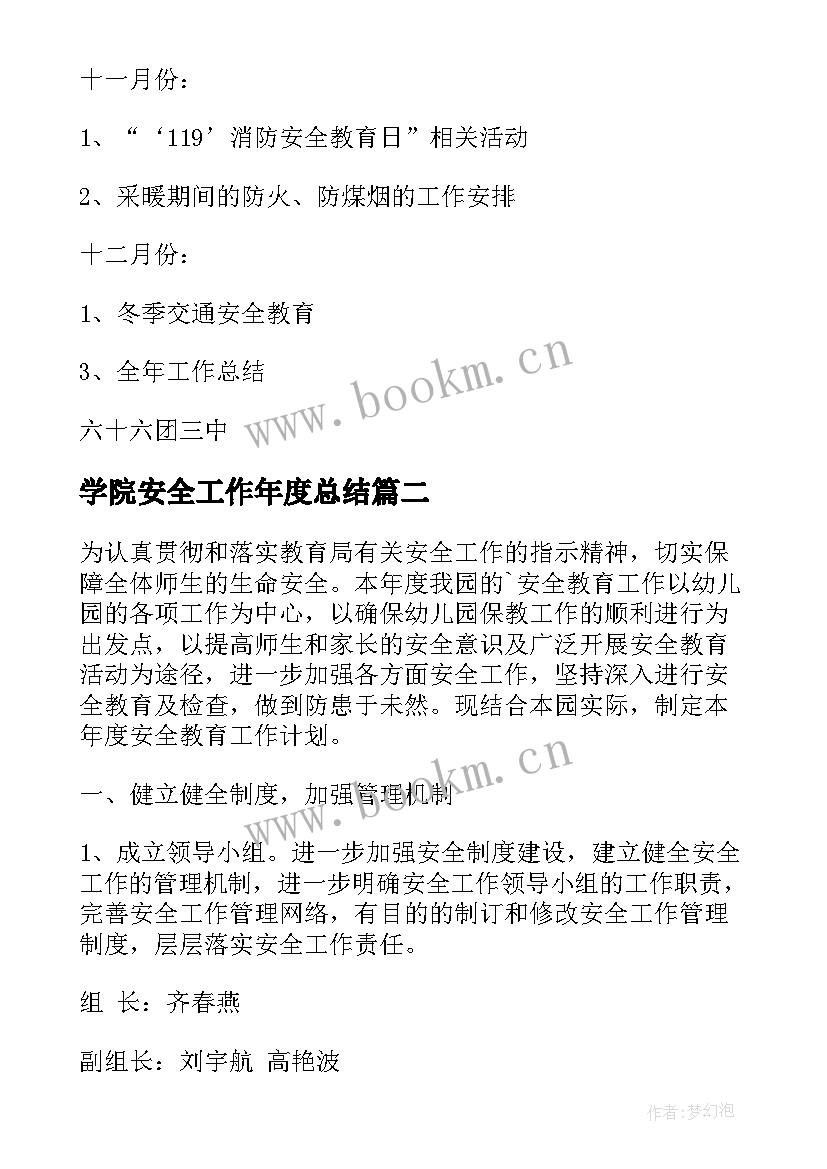 十一月份：

1、“‘119’消防安全教育日”相关活动

2、采暖期间的防火、防煤烟的工作安排

十二月份：

1、冬季交通安全教育

3、全年工作总结

六十六团三中

www.bookm.cn

学院安全工作年度总结篇二

为认真贯彻和落实教育局有关安全工作的指示精神，切实保障全体师生的生命安全。本年度我园的`安全教育工作以幼儿园的各项工作为中心，以确保幼儿园保教工作的顺利进行为出发点，以提高师生和家长的安全意识及广泛开展安全教育活动为途径，进一步加强各方面安全工作，坚持深入进行安全教育及检查，做到防患于未然。现结合本园实际，制定本年度安全教育工作计划。

www.bookm.cn

一、健立健全制度，加强管理机制

1、成立领导小组。进一步加强安全制度建设，建立健全安全工作的管理机制，进一步明确安全工作领导小组的工作职责，完善安全工作管理网络，有目的的制订和修改安全工作管理制度，层层落实安全工作责任。

组 长：齐春燕

副组长：刘宇航 高艳波

作者：梦幻泡